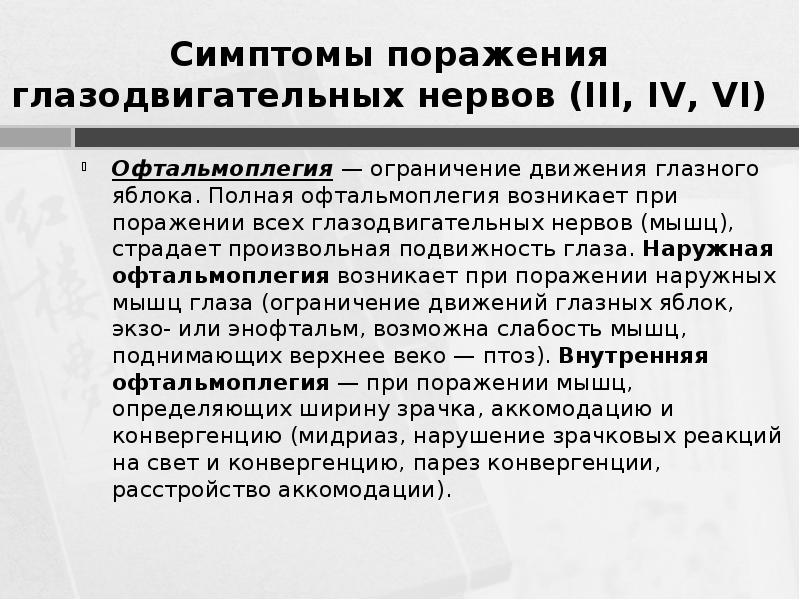 Симптомы поражения глазодвигательных нервов (III, IV, VI)

Офтальмоплегия — ограничение движения глазного яблока. Полная офтальмоплегия возникает при поражении всех глазодвигательных нервов (мышц), страдает произвольная подвижность глаза. Наружная офтальмоплегия возникает при поражении наружных мышц глаза (ограничение движений глазных яблок, экзо- или энофтальм, возможна слабость мышц, поднимающих верхнее веко — птоз). Внутренняя офтальмоплегия — при поражении мышц, определяющих ширину зрачка, аккомодацию и конвергенцию (мидриаз, нарушение зрачковых реакций на свет и конвергенцию, парез конвергенции, расстройство аккомодации).